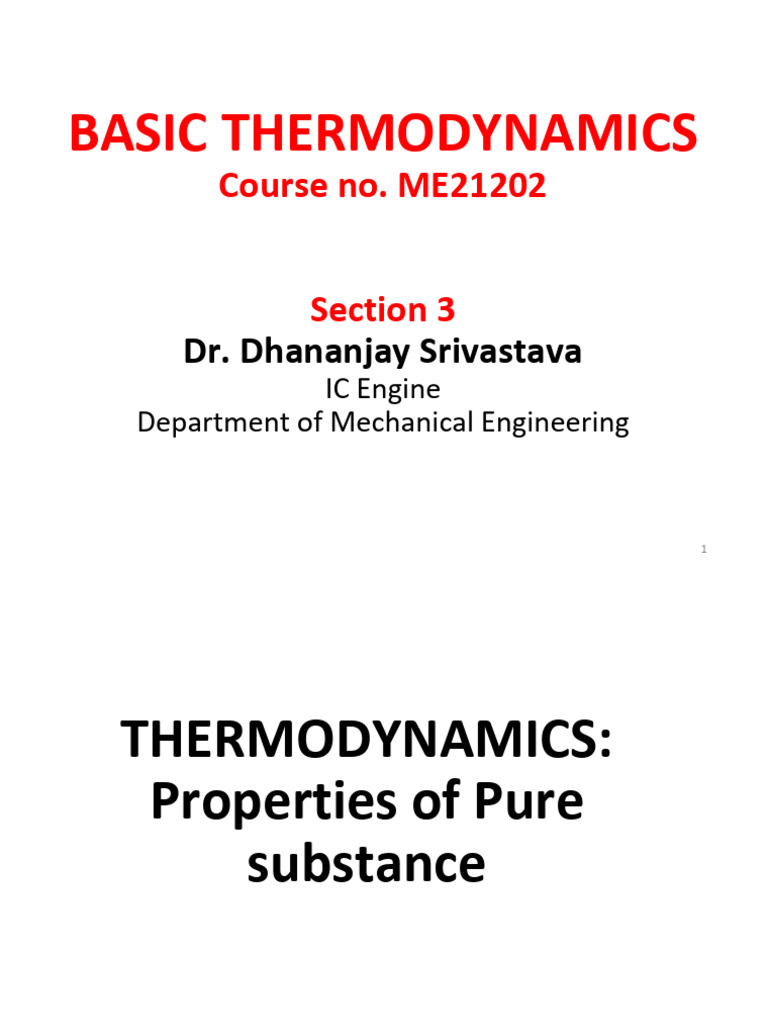 BASIC THERMODYNAMICS
Course no. ME21202

Section 3
Dr. Dhananjay Srivastava
IC Engine
Department of Mechanical Engineering

1

THERMODYNAMICS: Properties of Pure substance